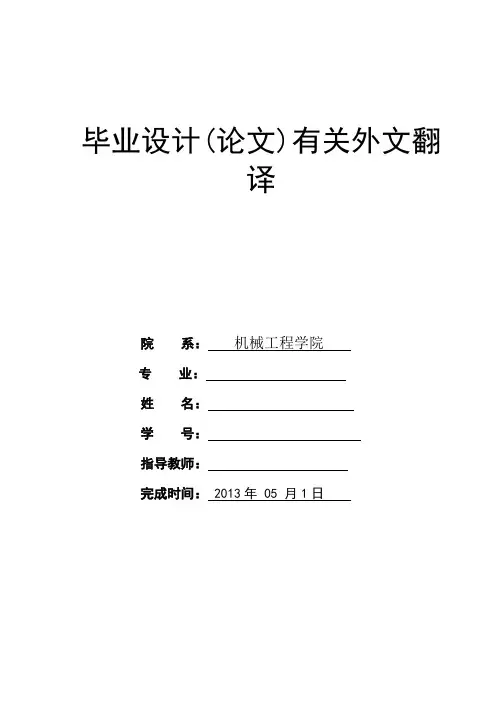 毕业设计(论文)有关外文翻译

院　　系：机械工程学院

专　　业：

姓　　名：

学　　号：

指导教师：

完成时间：2013 年 05 月 1 日